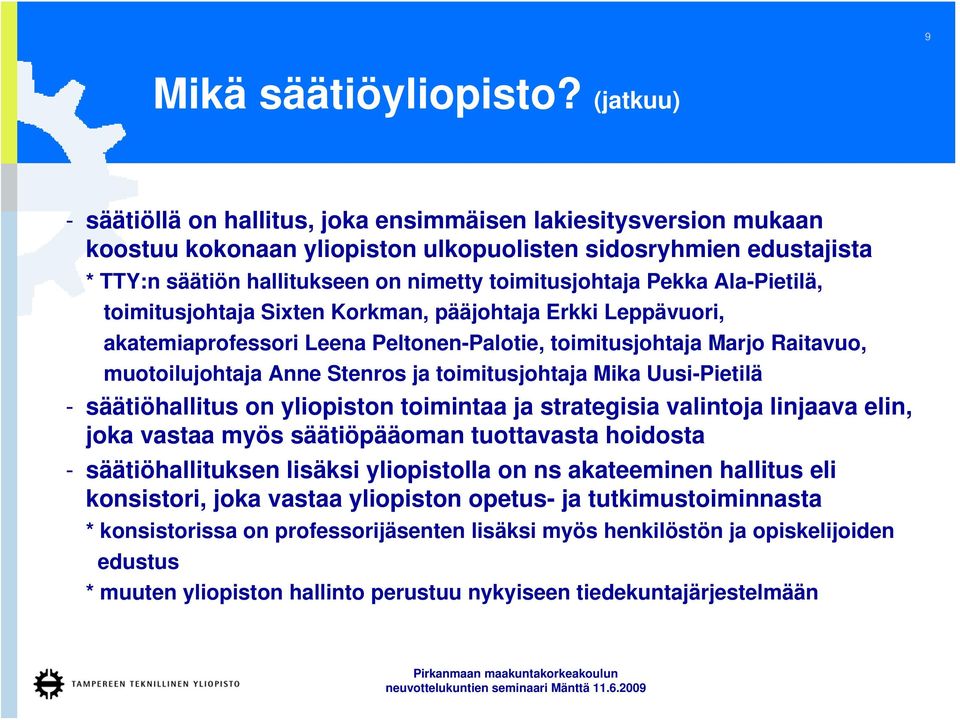 9

Mikä säätiöyliopisto? (jatkuu)

- säätiöllä on hallitus, joka ensimmäisen lakiesitysversion mukaan koostuu kokonaan yliopiston ulkopuolisten sidosryhmien edustajista
* TTY:n säätiön hallitukseen on nimetty toimitusjohtaja Pekka Ala-Pietilä, toimitusjohtaja Sixten Korkman, pääjohtaja Erkki Leppävuori, akatemiaprofessori Leena Peltonen-Palotie, toimitusjohtaja Marjo Raitavuo, muotoilujohtaja Anne Stenros ja toimitusjohtaja Mika Uusi-Pietilä
- säätiöhallitus on yliopiston toimintaa ja strategisia valintoja linjaava elin, joka vastaa myös säätiöpääoman tuottavasta hoidosta
- säätiöhallituksen lisäksi yliopistolla on ns akateeminen hallitus eli konsistori, joka vastaa yliopiston opetus- ja tutkimustoiminnasta
* konsistorissa on professorijäsenten lisäksi myös henkilöstön ja opiskelijoiden edustus
* muuten yliopiston hallinto perustuu nykyiseen tiedekuntajärjestelmään

TAMPEREEN TEKNILLINEN YLIOPISTO

Pirkanmaan maakuntakorkeakoulun neuvottelukuntien seminaari Mänttä 11.6.2009